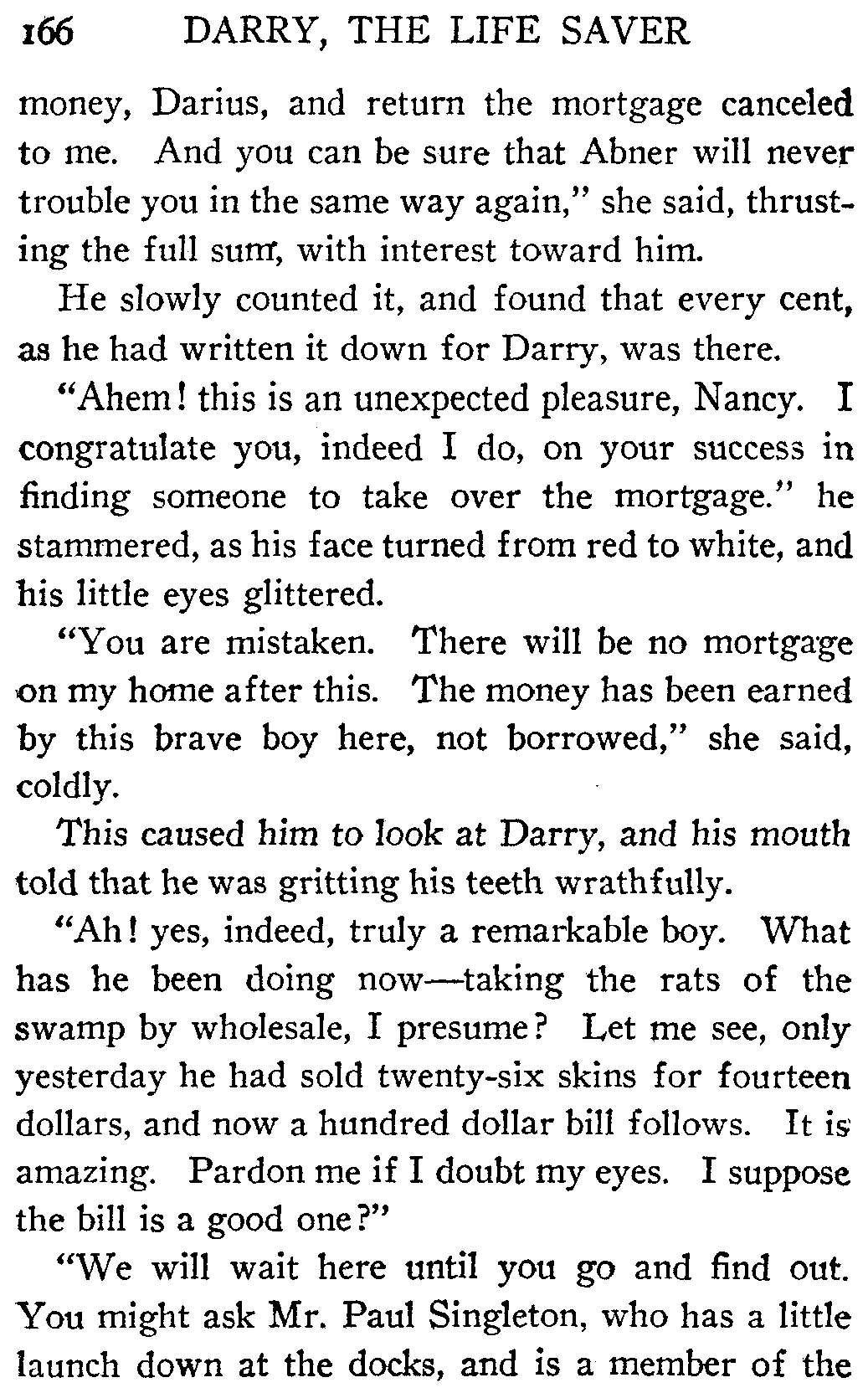 166 DARRY, THE LIFE SAVER

money, Darius, and return the mortgage canceled to me. And you can be sure that Abner will never trouble you in the same way again," she said, thrusting the full sum, with interest toward him.

He slowly counted it, and found that every cent, as he had written it down for Darry, was there.

"Ahem! this is an unexpected pleasure, Nancy. I congratulate you, indeed I do, on your success in finding someone to take over the mortgage." he stammered, as his face turned from red to white, and his little eyes glittered.

"You are mistaken. There will be no mortgage on my home after this. The money has been earned by this brave boy here, not borrowed," she said, coldly.

This caused him to look at Darry, and his mouth told that he was gritting his teeth wrathfully.

"Ah! yes, indeed, truly a remarkable boy. What has he been doing now—taking the rats of the swamp by wholesale, I presume? Let me see, only yesterday he had sold twenty-six skins for fourteen dollars, and now a hundred dollar bill follows. It is amazing. Pardon me if I doubt my eyes. I suppose the bill is a good one?"

"We will wait here until you go and find out. You might ask Mr. Paul Singleton, who has a little launch down at the docks, and is a member of the